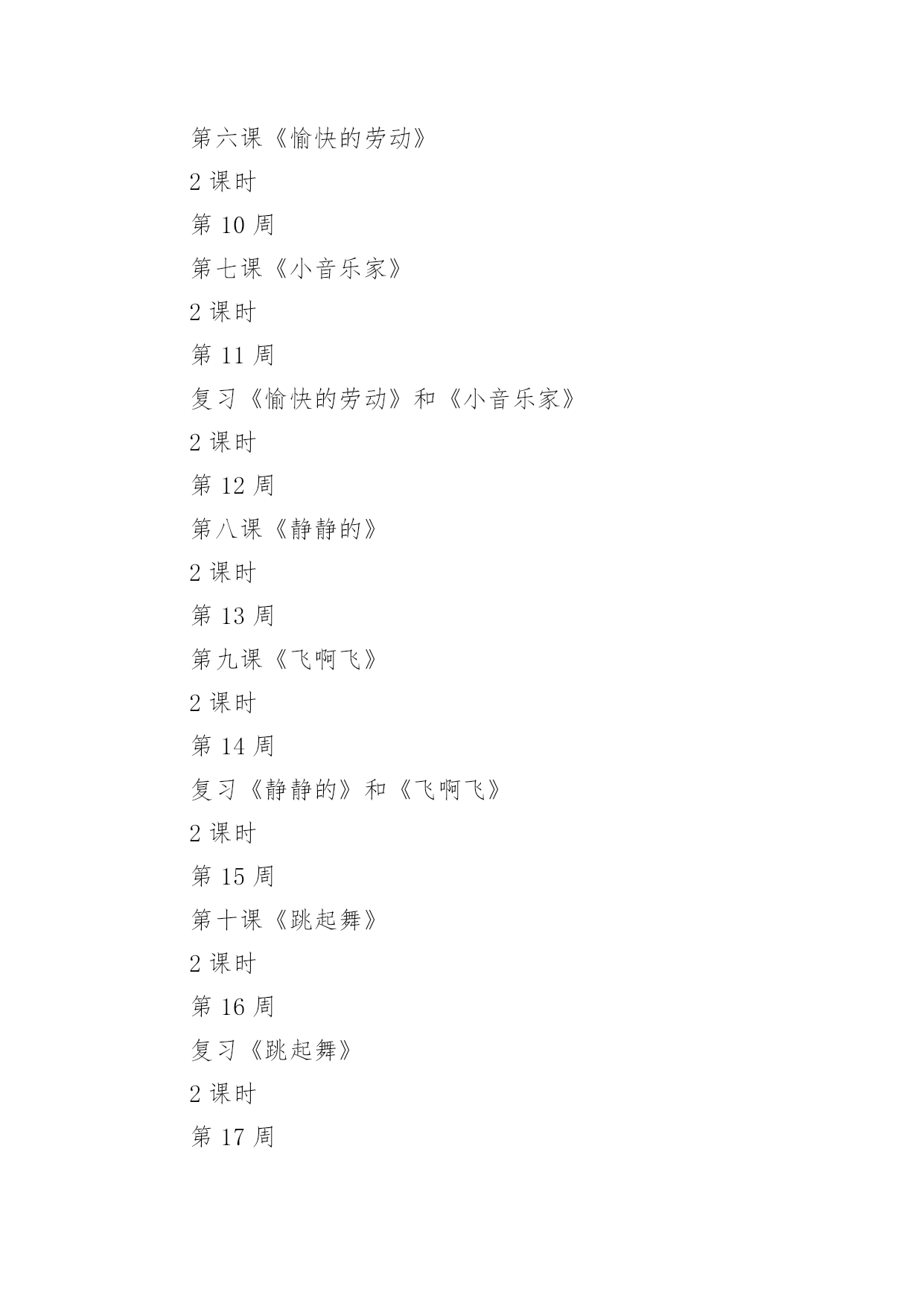 第六课《愉快的劳动》

2 课时

第 10 周

第七课《小音乐家》

2 课时

第 11 周

复习《愉快的劳动》和《小音乐家》

2 课时

第 12 周

第八课《静静的》

2 课时

第 13 周

第九课《飞啊飞》

2 课时

第 14 周

复习《静静的》和《飞啊飞》

2 课时

第 15 周

第十课《跳起舞》

2 课时

第 16 周

复习《跳起舞》

2 课时

第 17 周